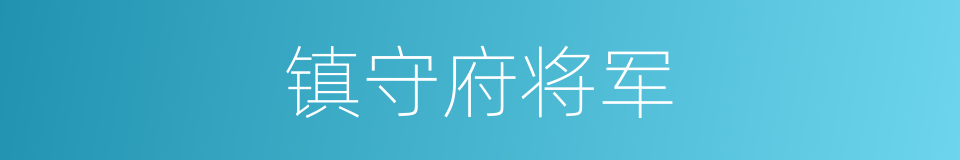 镇守府将军